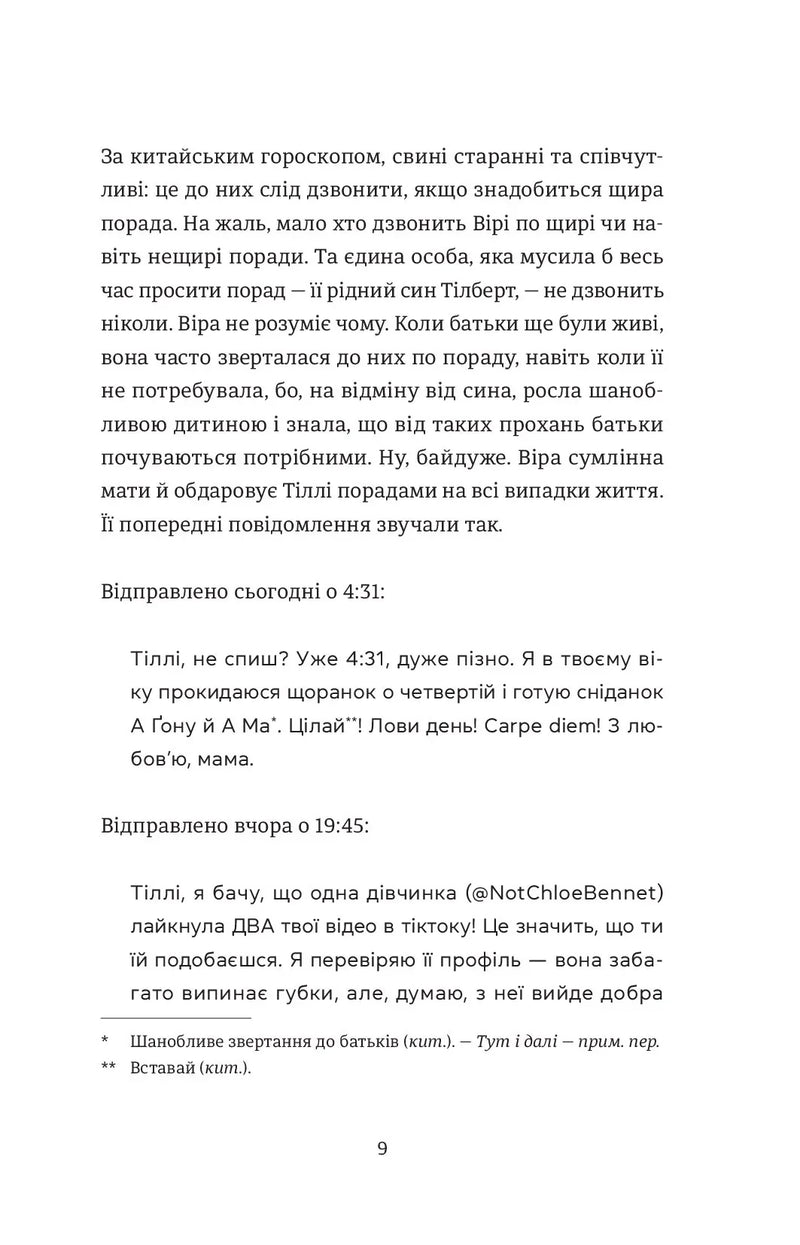 За китайським гороскопом, свині старанні та співчутливі: це до них слід дзвонити, якщо знадобиться щира порада. На жаль, мало хто дзвонить Вірі по щирі чи навіть нещирі поради. Та єдина особа, яка мусила б весь час просити порад — її рідний син Тілберт, — не дзвонить ніколи. Віра не розуміє чому. Коли батьки ще були живі, вона часто зверталася до них по пораду, навіть коли її не потребувала, бо, на відміну від сина, росла шанобливою дитиною і знала, що від таких прохань батьки почуваються потрібними. Ну, байдуже. Віра сумлінна мати й обдаровує Тіллі порадами на всі випадки життя. Її попередні повідомлення звучали так.

Відправлено сьогодні о 4:31:

Тіллі, не спиш? Уже 4:31, дуже пізно. Я в твоєму віку прокидаюся щоранок о четвертій і готую сніданок А Ґону й А Ма$^{*}$. Цілай$^{**}$! Лови день! Carpe diem! З любов'ю, мама.

Відправлено вчора о 19:45:

Тіллі, я бачу, що одна дівчинка (@NotChloeBennet) лайкнула ДВА твої відео в тіктоку! Це значить, що ти їй подобаєшся. Я перевіряю її профіль — вона забагато випинає губки, але, думаю, з неї вийде добра

* Шанобливе звертання до батьків (кит.). — Тут і далі — прим. пер.

** Вставай (кит.).

9